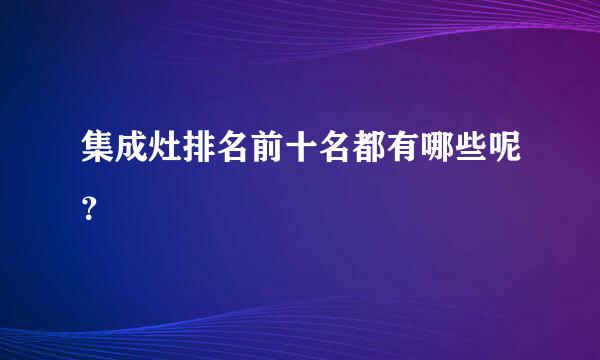 集成灶排名前十名都有哪些呢?